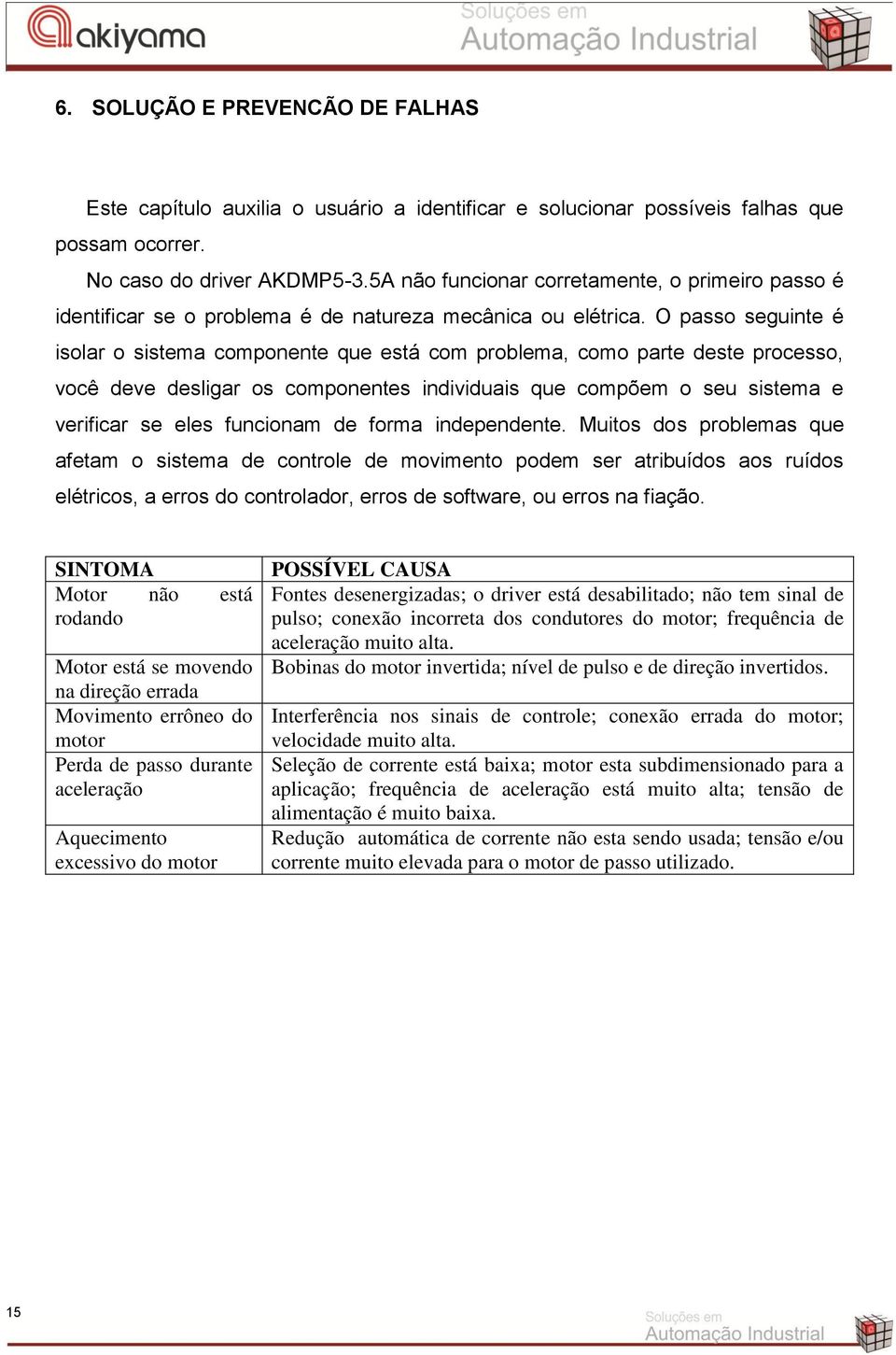 akiyama

Soluções em
Automação Industrial

6. SOLUÇÃO E PREVENCÃO DE FALHAS

Este capítulo auxilia o usuário a identificar e solucionar possíveis falhas que possam ocorrer.

No caso do driver AKDMP5-3.5A não funcionar corretamente, o primeiro passo é identificar se o problema é de natureza mecânica ou elétrica. O passo seguinte é isolar o sistema componente que está com problema, como parte deste processo, você deve desligar os componentes individuais que compõem o seu sistema e verificar se eles funcionam de forma independente. Muitos dos problemas que afetam o sistema de controle de movimento podem ser atribuídos aos ruídos elétricos, a erros do controlador, erros de software, ou erros na fiação.

| SINTOMA | POSSÍVEL CAUSA |
|---|---|
| Motor não está rodando | Fontes desenergizadas; o driver está desabilitado; não tem sinal de pulso; conexão incorreta dos condutores do motor; frequência de aceleração muito alta. |
| Motor está se movendo na direção errada | Bobinas do motor invertida; nível de pulso e de direção invertidos. |
| Movimento errôneo do motor | Interferência nos sinais de controle; conexão errada do motor; velocidade muito alta. |
| Perda de passo durante aceleração | Seleção de corrente está baixa; motor esta subdimensionado para a aplicação; frequência de aceleração está muito alta; tensão de alimentação é muito baixa. |
| Aquecimento excessivo do motor | Redução automática de corrente não esta sendo usada; tensão e/ou corrente muito elevada para o motor de passo utilizado. |

15

Soluções em
Automação Industrial